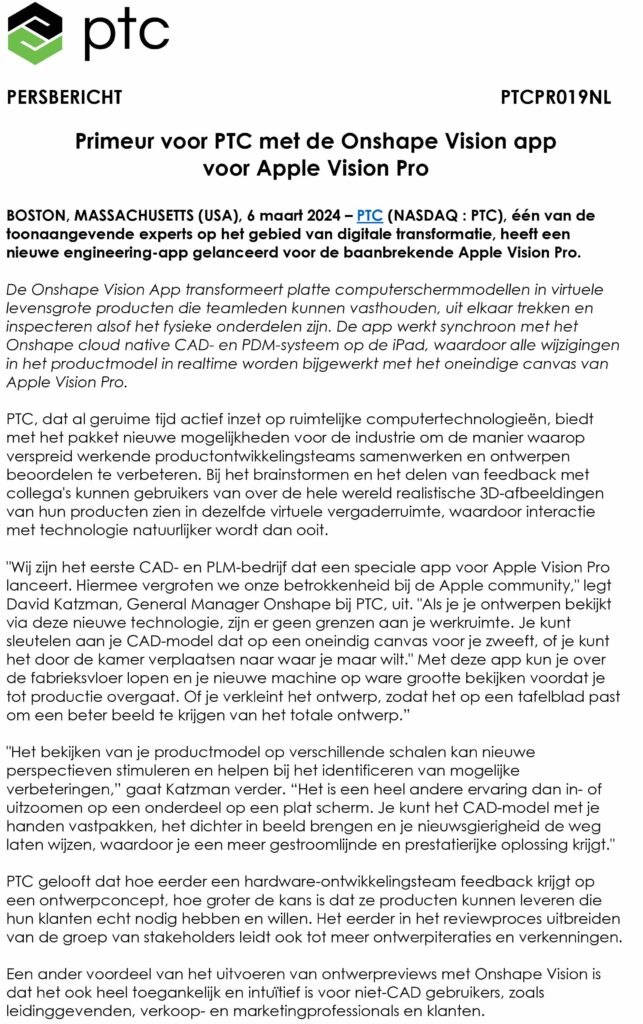 ptc

PERSBERICHT PTCPR019NL

Primeur voor PTC met de Onshape Vision app voor Apple Vision Pro

BOSTON, MASSACHUSETTS (USA), 6 maart 2024 – PTC (NASDAQ : PTC), één van de toonaangevende experts op het gebied van digitale transformatie, heeft een nieuwe engineering-app gelanceerd voor de baanbrekende Apple Vision Pro.

De Onshape Vision App transformeert platte computerschermmodellen in virtuele levensgrote producten die teamleden kunnen vasthouden, uit elkaar trekken en inspecteren alsof het fysieke onderdelen zijn. De app werkt synchroon met het Onshape cloud native CAD- en PDM-systeem op de iPad, waardoor alle wijzigingen in het productmodel in realtime worden bijgewerkt met het oneindige canvas van Apple Vision Pro.

PTC, dat al geruime tijd actief inzet op ruimtelijke computertechnologieën, biedt met het pakket nieuwe mogelijkheden voor de industrie om de manier waarop verspreid werkende productontwikkelingsteams samenwerken en ontwerpen beoordelen te verbeteren. Bij het brainstormen en het delen van feedback met collega's kunnen gebruikers van over de hele wereld realistische 3D-afbeeldingen van hun producten zien in dezelfde virtuele vergaderruimte, waardoor interactie met technologie natuurlijker wordt dan ooit.

"Wij zijn het eerste CAD- en PLM-bedrijf dat een speciale app voor Apple Vision Pro lanceert. Hiermee vergroten we onze betrokkenheid bij de Apple community," legt David Katzman, General Manager Onshape bij PTC, uit. "Als je je ontwerpen bekijkt via deze nieuwe technologie, zijn er geen grenzen aan je werkruimte. Je kunt sleutelen aan je CAD-model dat op een oneindig canvas voor je zweeft, of je kunt het door de kamer verplaatsen naar waar je maar wilt." Met deze app kun je over de fabrieksvloer lopen en je nieuwe machine op ware grootte bekijken voordat je tot productie overgaat. Of je verkleint het ontwerp, zodat het op een tafelblad past om een beter beeld te krijgen van het totale ontwerp."

"Het bekijken van je productmodel op verschillende schalen kan nieuwe perspectieven stimuleren en helpen bij het identificeren van mogelijke verbeteringen," gaat Katzman verder. "Het is een heel andere ervaring dan in- of uitzoomen op een onderdeel op een plat scherm. Je kunt het CAD-model met je handen vastpakken, het dichter in beeld brengen en je nieuwsgierigheid de weg laten wijzen, waardoor je een meer gestroomlijnde en prestatierijke oplossing krijgt."

PTC gelooft dat hoe eerder een hardware-ontwikkelingsteam feedback krijgt op een ontwerpconcept, hoe groter de kans is dat ze producten kunnen leveren die hun klanten echt nodig hebben en willen. Het eerder in het reviewproces uitbreiden van de groep van stakeholders leidt ook tot meer ontwerpiteraties en verkenningen.

Een ander voordeel van het uitvoeren van ontwerpreviews met Onshape Vision is dat het ook heel toegankelijk en intuïtief is voor niet-CAD gebruikers, zoals leidinggevenden, verkoop- en marketingprofessionals en klanten.